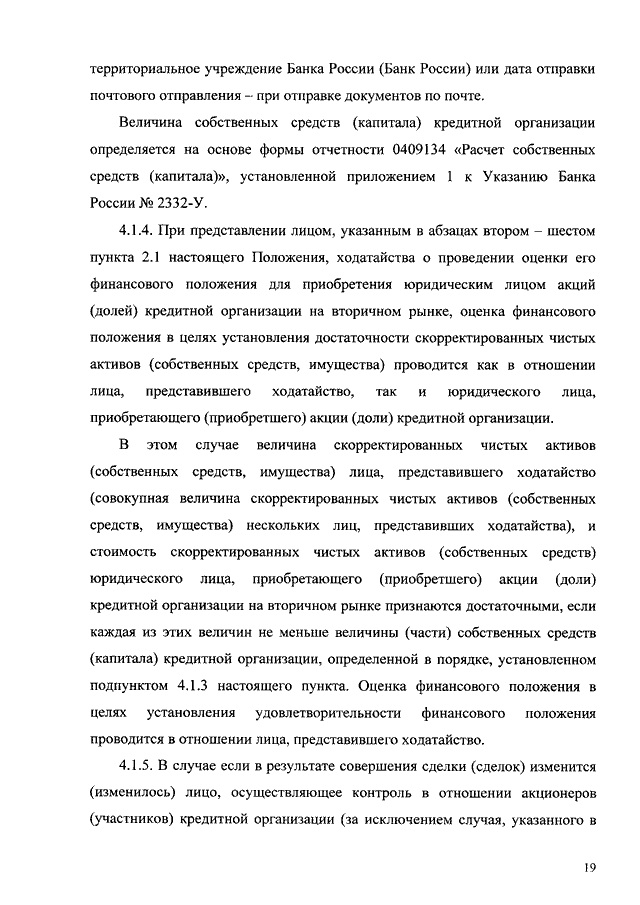 территориальное учреждение Банка России (Банк России) или дата отправки почтового отправления – при отправке документов по почте.

Величина собственных средств (капитала) кредитной организации определяется на основе формы отчетности 0409134 «Расчет собственных средств (капитала)», установленной приложением 1 к Указанию Банка России № 2332-У.

4.1.4. При представлении лицом, указанным в абзацах втором – шестом пункта 2.1 настоящего Положения, ходатайства о проведении оценки его финансового положения для приобретения юридическим лицом акций (долей) кредитной организации на вторичном рынке, оценка финансового положения в целях установления достаточности скорректированных чистых активов (собственных средств, имущества) проводится как в отношении лица, представившего ходатайство, так и юридического лица, приобретающего (приобретшего) акции (доли) кредитной организации.

В этом случае величина скорректированных чистых активов (собственных средств, имущества) лица, представившего ходатайство (совокупная величина скорректированных чистых активов (собственных средств, имущества) нескольких лиц, представивших ходатайства), и стоимость скорректированных чистых активов (собственных средств) юридического лица, приобретающего (приобретшего) акции (доли) кредитной организации на вторичном рынке признаются достаточными, если каждая из этих величин не меньше величины (части) собственных средств (капитала) кредитной организации, определенной в порядке, установленном подпунктом 4.1.3 настоящего пункта. Оценка финансового положения в целях установления удовлетворительности финансового положения проводится в отношении лица, представившего ходатайство.

4.1.5. В случае если в результате совершения сделки (сделок) изменится (изменилось) лицо, осуществляющее контроль в отношении акционеров (участников) кредитной организации (за исключением случая, указанного в

19